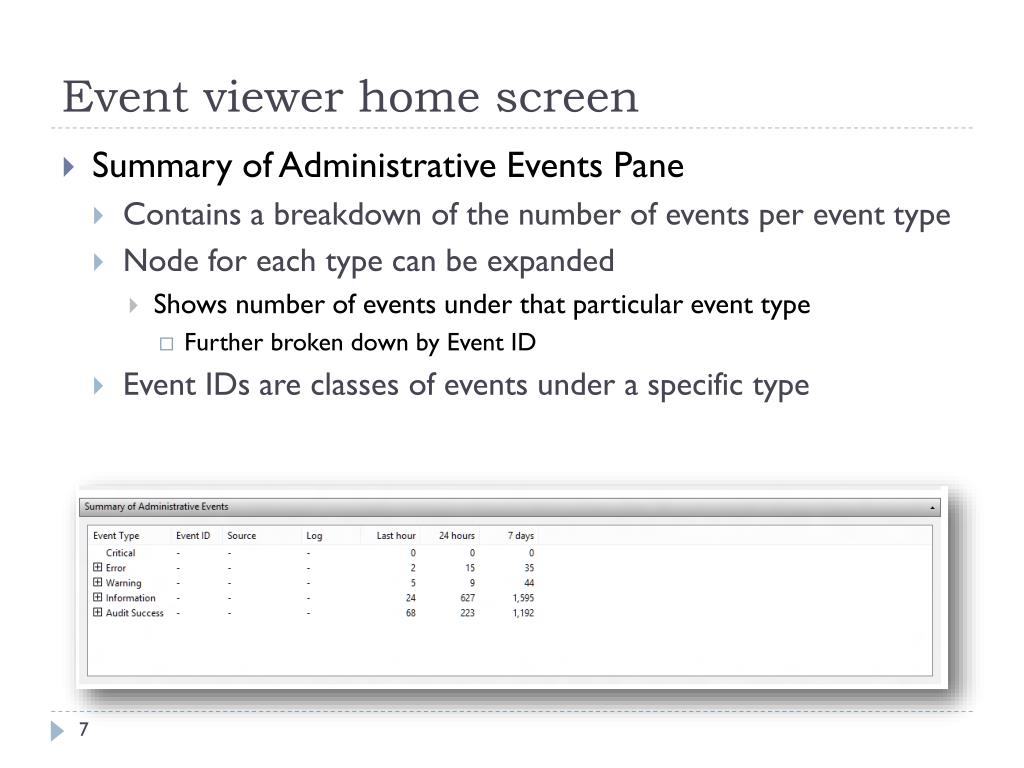 Event viewer home screen

Summary of Administrative Events Pane

Contains a breakdown of the number of events per event type

Node for each type can be expanded

Shows number of events under that particular event type

Further broken down by Event ID

Event IDs are classes of events under a specific type

Summary of Administrative Events

| Event Type | Event ID | Source | Log | Last hour | 24 hours | 7 days |
|---|---|---|---|---|---|---|
| Critical | - | - | - | 0 | 0 | 0 |
| Error | - | - | - | 2 | 15 | 35 |
| Warning | - | - | - | 5 | 9 | 44 |
| Information | - | - | - | 24 | 627 | 1,595 |
| Audit Success | - | - | - | 68 | 223 | 1,192 |

7